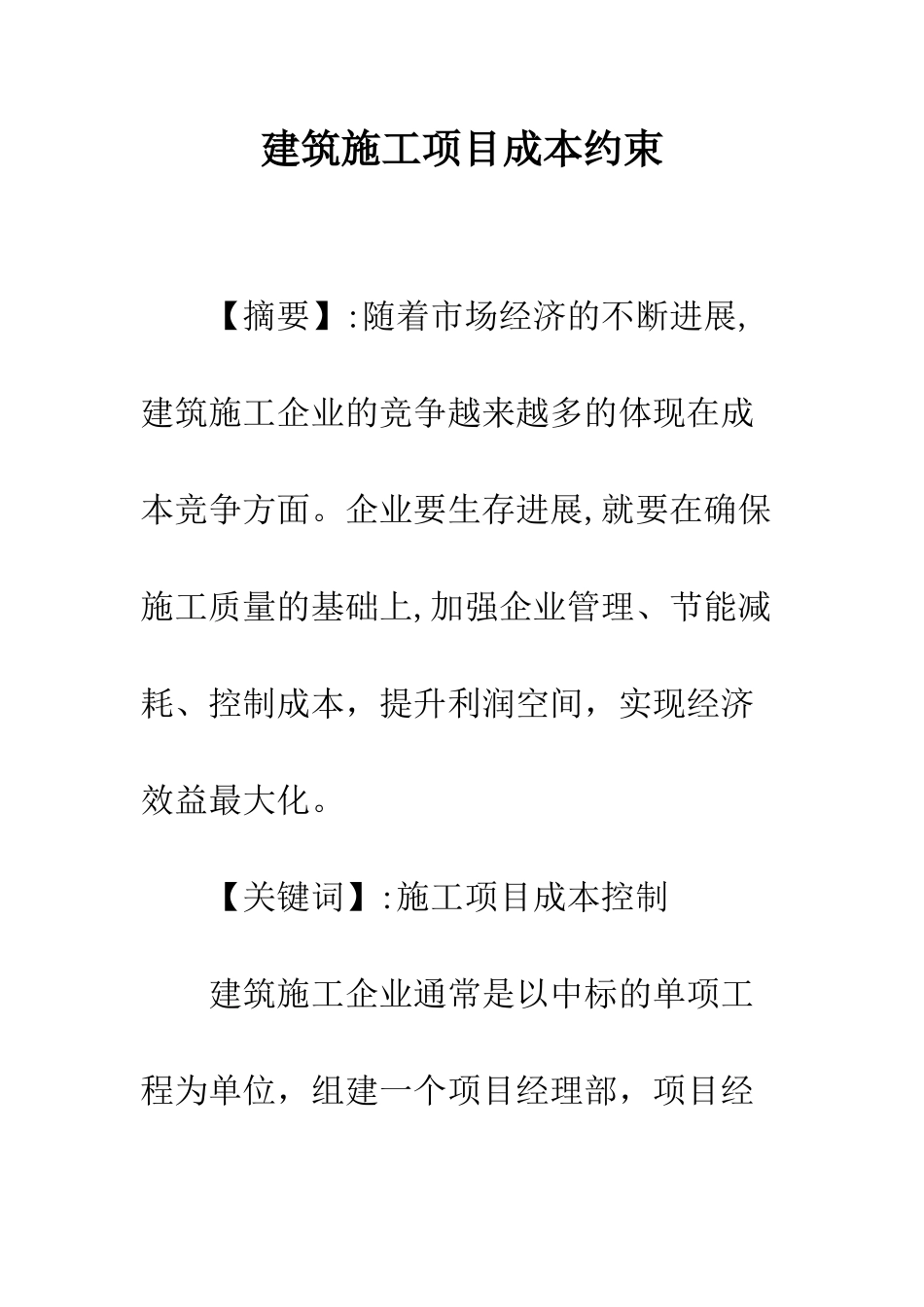 建筑施工项目成本约束

【摘要】:随着市场经济的不断进展,建筑施工企业的竞争越来越多的体现在成本竞争方面。企业要生存进展,就要在确保施工质量的基础上,加强企业管理、节能减耗、控制成本,提升利润空间,实现经济效益最大化。

【关键词】:施工项目成本控制

建筑施工企业通常是以中标的单项工程为单位,组建一个项目经理部,项目经